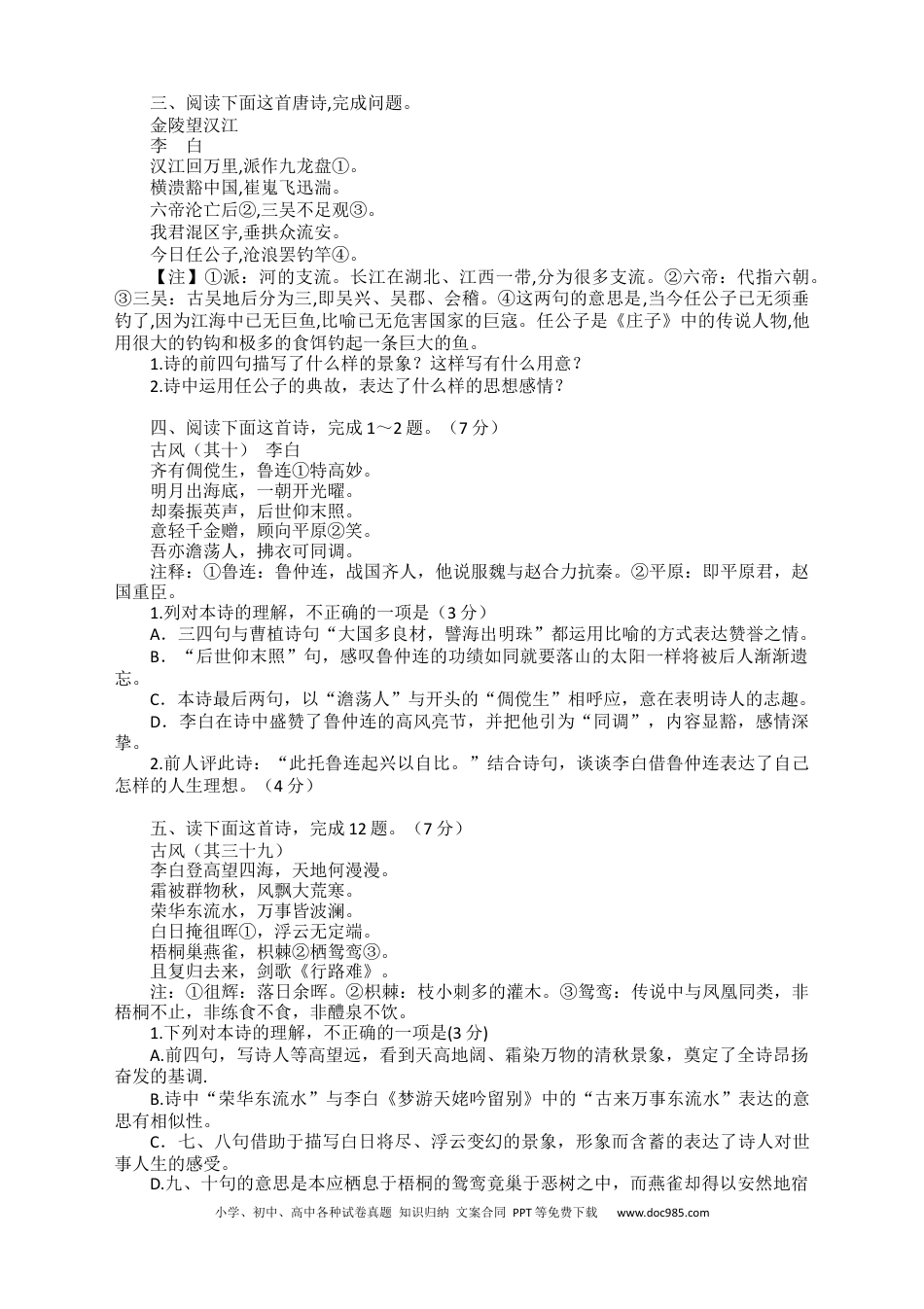 三、阅读下面这首唐诗,完成问题。

金陵望汉江

李 白

汉江回万里,派作九龙盘①。

横溃豁中国,崔嵬飞迅湍。

六帝沦亡后②,三吴不足观③。

我君混区宇,垂拱众流安。

今日任公子,沧浪罢钓竿④。

【注】①派：河的支流。长江在湖北、江西一带,分为很多支流。②六帝：代指六朝。③三吴：古吴地后分为三,即吴兴、吴郡、会稽。④这两句的意思是,当今任公子已无须垂钓了,因为江海中已无巨鱼,比喻已无危害国家的巨寇。任公子是《庄子》中的传说人物,他用很大的钓钩和极多的食饵钓起一条巨大的鱼。

1.诗的前四句描写了什么样的景象？这样写有什么用意？

2.诗中运用任公子的典故，表达了什么样的思想感情？

四、阅读下面这首诗，完成1～2题。（7分）

古风（其十） 李白

齐有倜傥生，鲁连①特高妙。

明月出海底，一朝开光曜。

却秦振英声，后世仰末照。

意轻千金赠，顾向平原②笑。

吾亦澹荡人，拂衣可同调。

注释：①鲁连：鲁仲连，战国齐人，他说服魏与赵合力抗秦。②平原：即平原君，赵国重臣。

1.列对本诗的理解，不正确的一项是（3分）

A．三四句与曹植诗句“大国多良材，譬海出明珠”都运用比喻的方式表达赞誉之情。

B．“后世仰末照”句，感叹鲁仲连的功绩如同就要落山的太阳一样将被后人渐渐遗忘。

C．本诗最后两句，以“澹荡人”与开头的“倜傥生”相呼应，意在表明诗人的志趣。

D．李白在诗中盛赞了鲁仲连的高风亮节，并把他引为“同调”，内容显豁，感情深挚。

2.前人评此诗：“此托鲁连起兴以自比。”结合诗句，谈谈李白借鲁仲连表达了自己怎样的人生理想。（4分）

五、读下面这首诗，完成12题。（7分）

古风（其三十九）

李白登高望四海，天地何漫漫。

霜被群物秋，风飘大荒寒。

荣华东流水，万事皆波澜。

白日掩徂晖①，浮云无定端。

梧桐巢燕雀，枳棘②栖鸳鸾③。

且复归去来，剑歌《行路难》。

注：①徂辉：落日余晖。②枳棘：枝小刺多的灌木。③鸳鸾：传说中与凤凰同类，非梧桐不止，非练食不食，非醴泉不饮。

1.下列对本诗的理解，不正确的一项是(3分)

A.前四句，写诗人等高望远，看到天高地阔、霜染万物的清秋景象，奠定了全诗昂扬奋发的基调.

B.诗中“荣华东流水”与李白《梦游天姥吟留别》中的“古来万事东流水”表达的意思有相似性。

C．七、八句借助于描写白日将尽、浮云变幻的景象，形象而含蓄的表达了诗人对世事人生的感受。

D.九、十句的意思是本应栖息于梧桐的鸳鸾竟巢于恶树之中，而燕雀却得以安然地宿

小学、初中、高中各种试卷真题 知识归纳 文案合同 PPT等免费下载 www.doc985.com